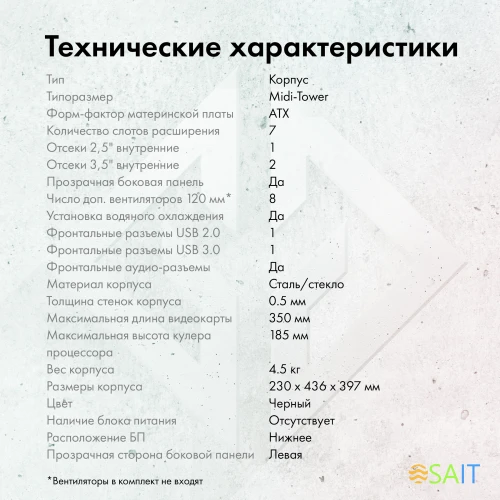 Технические характеристики

| | |
|---|---|
| Тип | Корпус |
| Типоразмер | Midi-Tower |
| Форм-фактор материнской платы | ATX |
| Количество слотов расширения | 7 |
| Отсеки 2,5" внутренние | 1 |
| Отсеки 3,5" внутренние | 2 |
| Прозрачная боковая панель | Да |
| Число доп. вентиляторов 120 мм* | 8 |
| Установка водяного охлаждения | Да |
| Фронтальные разъемы USB 2.0 | 1 |
| Фронтальные разъемы USB 3.0 | 1 |
| Фронтальные аудио-разъемы | Да |
| Материал корпуса | Сталь/стекло |
| Толщина стенок корпуса | 0.5 мм |
| Максимальная длина видеокарты | 350 мм |
| Максимальная высота кулера процессора | 185 мм |
| Вес корпуса | 4.5 кг |
| Размеры корпуса | 230 x 436 x 397 мм |
| Цвет | Черный |
| Наличие блока питания | Отсутствует |
| Расположение БП | Нижнее |
| Прозрачная сторона боковой панели | Левая |

*Вентиляторы в комплект не входят

SAIT